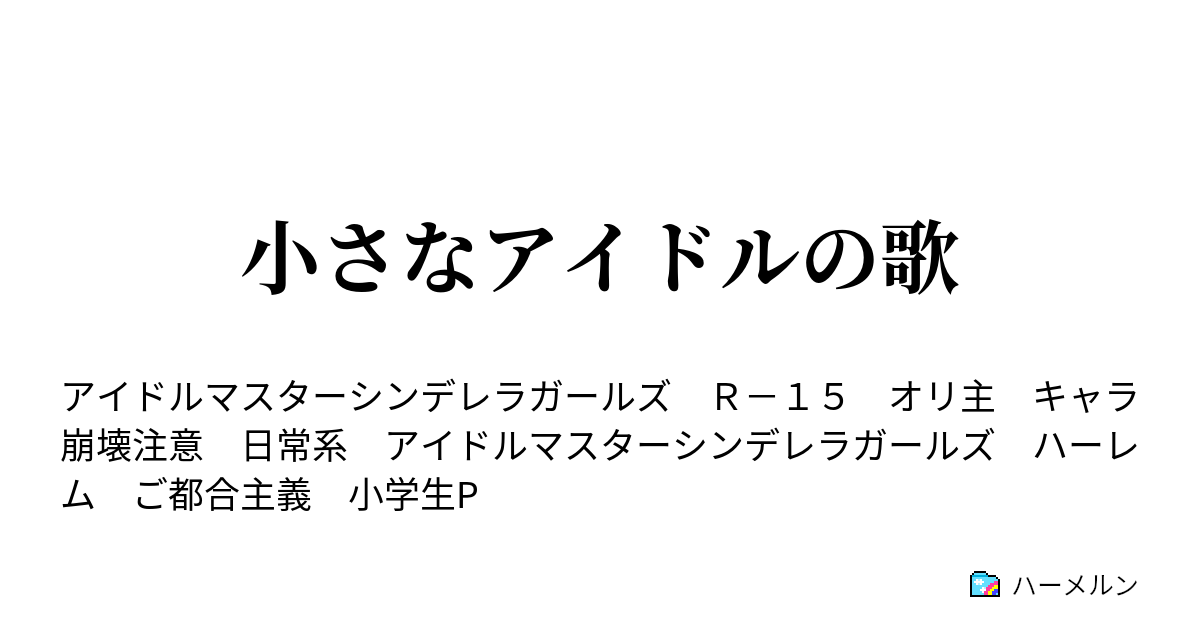 小さなアイドルの歌

アイドルマスターシンデレラガールズ　Ｒ－１５　オリ主　キャラ崩壊注意　日常系　アイドルマスターシンデレラガールズ　ハーレム　ご都合主義　小学生P

ハーメルン